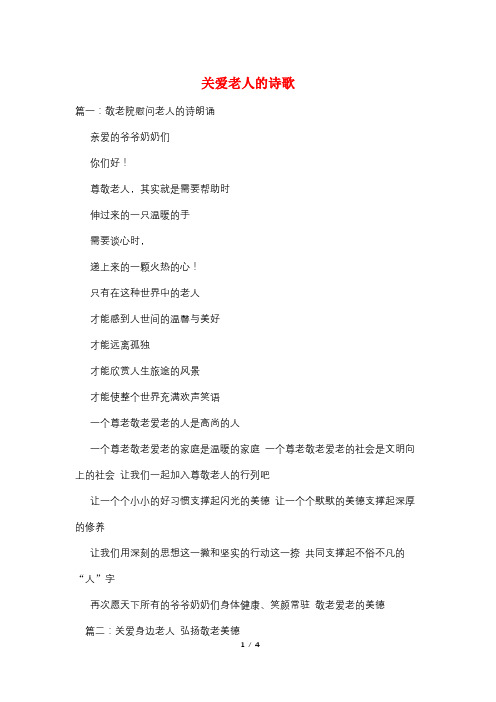 关爱老人的诗歌

篇一：敬老院慰问老人的诗朗诵

亲爱的爷爷奶奶们

你们好！

尊敬老人，其实就是需要帮助时

伸过来的一只温暖的手

需要谈心时，

递上来的一颗火热的心！

只有在这种世界中的老人

才能感到人世间的温馨与美好

才能远离孤独

才能欣赏人生旅途的风景

才能使整个世界充满欢声笑语

一个尊老敬老爱老的人是高尚的人

一个尊老敬老爱老的家庭是温暖的家庭 一个尊老敬老爱老的社会是文明向上的社会 让我们一起加入尊敬老人的行列吧

让一个个小小的好习惯支撑起闪光的美德 让一个个默默的美德支撑起深厚的修养

让我们用深刻的思想这一撇和坚实的行动这一捺 共同支撑起不俗不凡的“人”字

再次愿天下所有的爷爷奶奶们身体健康、笑颜常驻 敬老爱老的美德

篇二：关爱身边老人 弘扬敬老美德

1 / 4